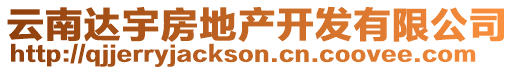 云南达宇房地产开发有限公司
http://qjjerryjackson.cn.coovee.com